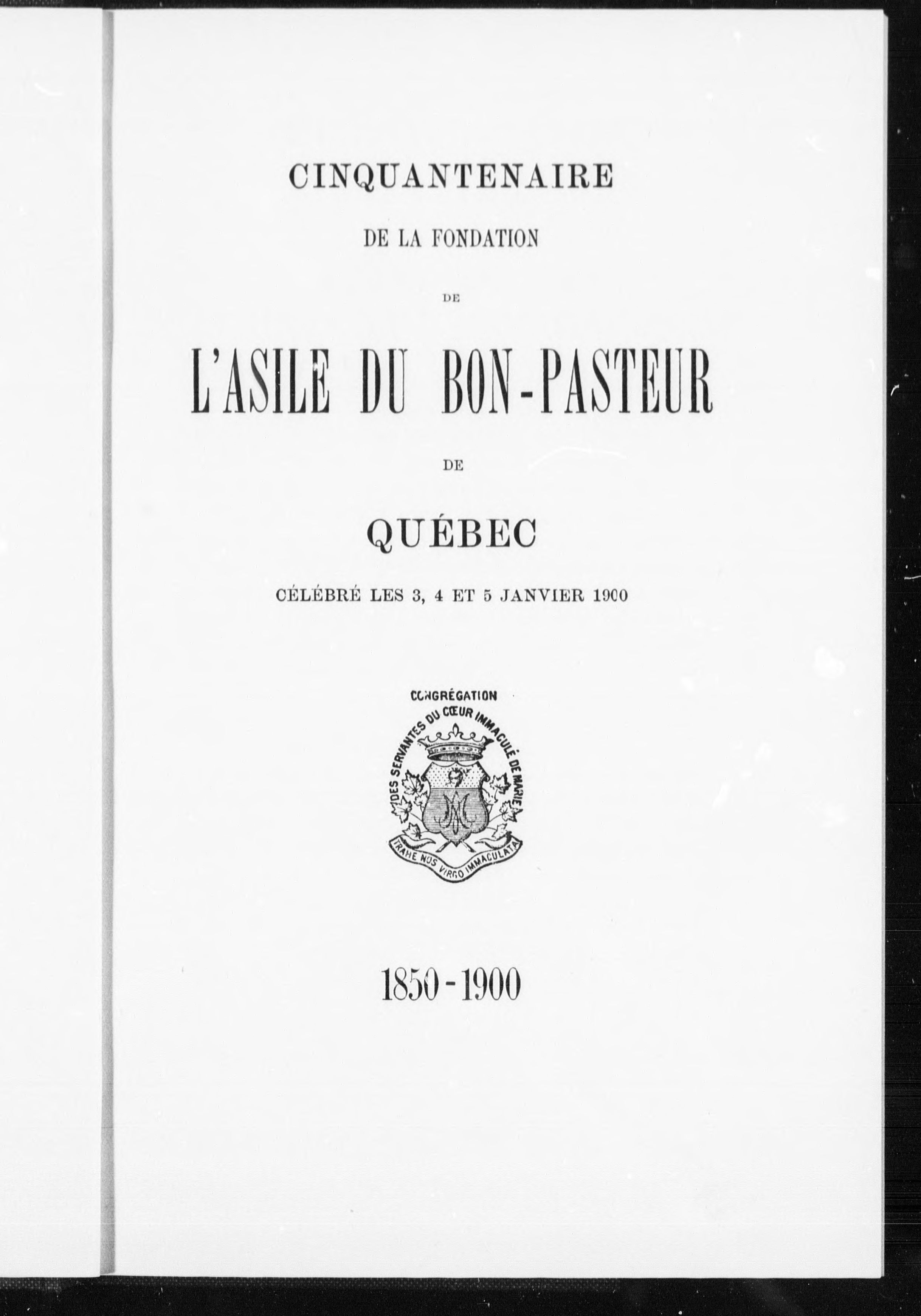 CINQUANTENAIRE

DE LA FONDATION

DE

L'ASILE DU BON-PASTEUR

DE

QUÉBEC

CÉLÉBRÉ LES 3, 4 ET 5 JANVIER 1900

CONGRÉGATION
DES SERVANTES DU CŒUR IMMACULÉ DE MARIE
TRAHE NOS VIRGO IMMACULATA

1850-1900